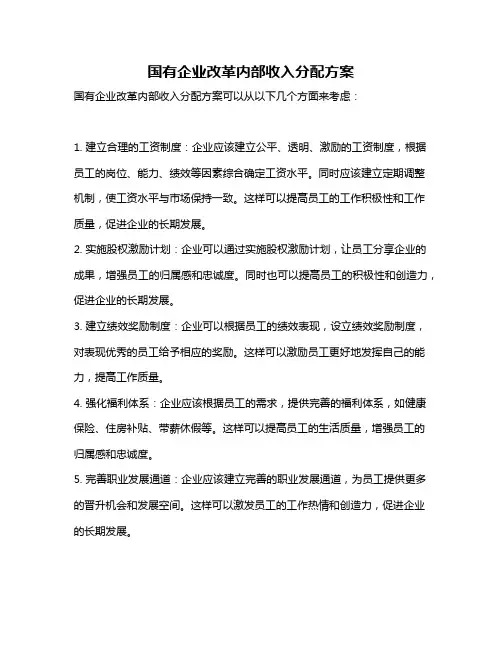 国有企业改革内部收入分配方案

国有企业改革内部收入分配方案可以从以下几个方面来考虑：

1. 建立合理的工资制度：企业应该建立公平、透明、激励的工资制度，根据员工的岗位、能力、绩效等因素综合确定工资水平。同时应该建立定期调整机制，使工资水平与市场保持一致。这样可以提高员工的工作积极性和工作质量，促进企业的长期发展。

2. 实施股权激励计划：企业可以通过实施股权激励计划，让员工分享企业的成果，增强员工的归属感和忠诚度。同时也可以提高员工的积极性和创造力，促进企业的长期发展。

3. 建立绩效奖励制度：企业可以根据员工的绩效表现，设立绩效奖励制度，对表现优秀的员工给予相应的奖励。这样可以激励员工更好地发挥自己的能力，提高工作质量。

4. 强化福利体系：企业应该根据员工的需求，提供完善的福利体系，如健康保险、住房补贴、带薪休假等。这样可以提高员工的生活质量，增强员工的归属感和忠诚度。

5. 完善职业发展通道：企业应该建立完善的职业发展通道，为员工提供更多的晋升机会和发展空间。这样可以激发员工的工作热情和创造力，促进企业的长期发展。